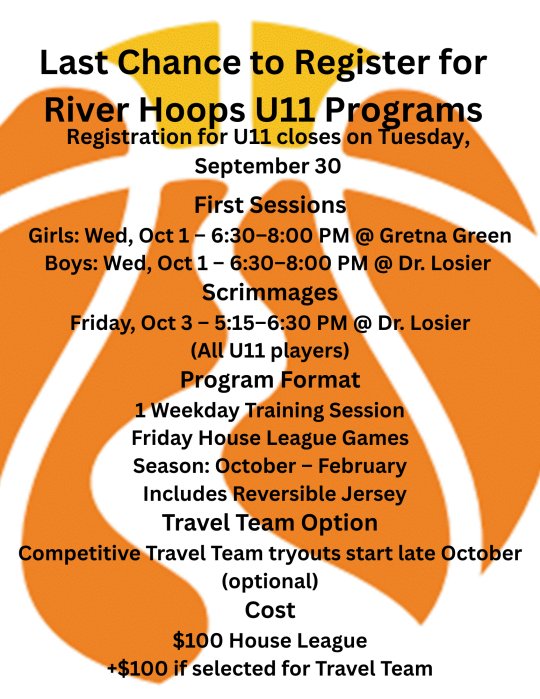 Last Chance to Register for River Hoops U11 Programs

Registration for U11 closes on Tuesday, September 30

First Sessions

Girls: Wed, Oct 1 – 6:30–8:00 PM @ Gretna Green

Boys: Wed, Oct 1 – 6:30–8:00 PM @ Dr. Losier

Scrimmages

Friday, Oct 3 – 5:15–6:30 PM @ Dr. Losier

(All U11 players)

Program Format

1 Weekday Training Session

Friday House League Games

Season: October – February

Includes Reversible Jersey

Travel Team Option

Competitive Travel Team tryouts start late October (optional)

Cost

$100 House League

+$100 if selected for Travel Team